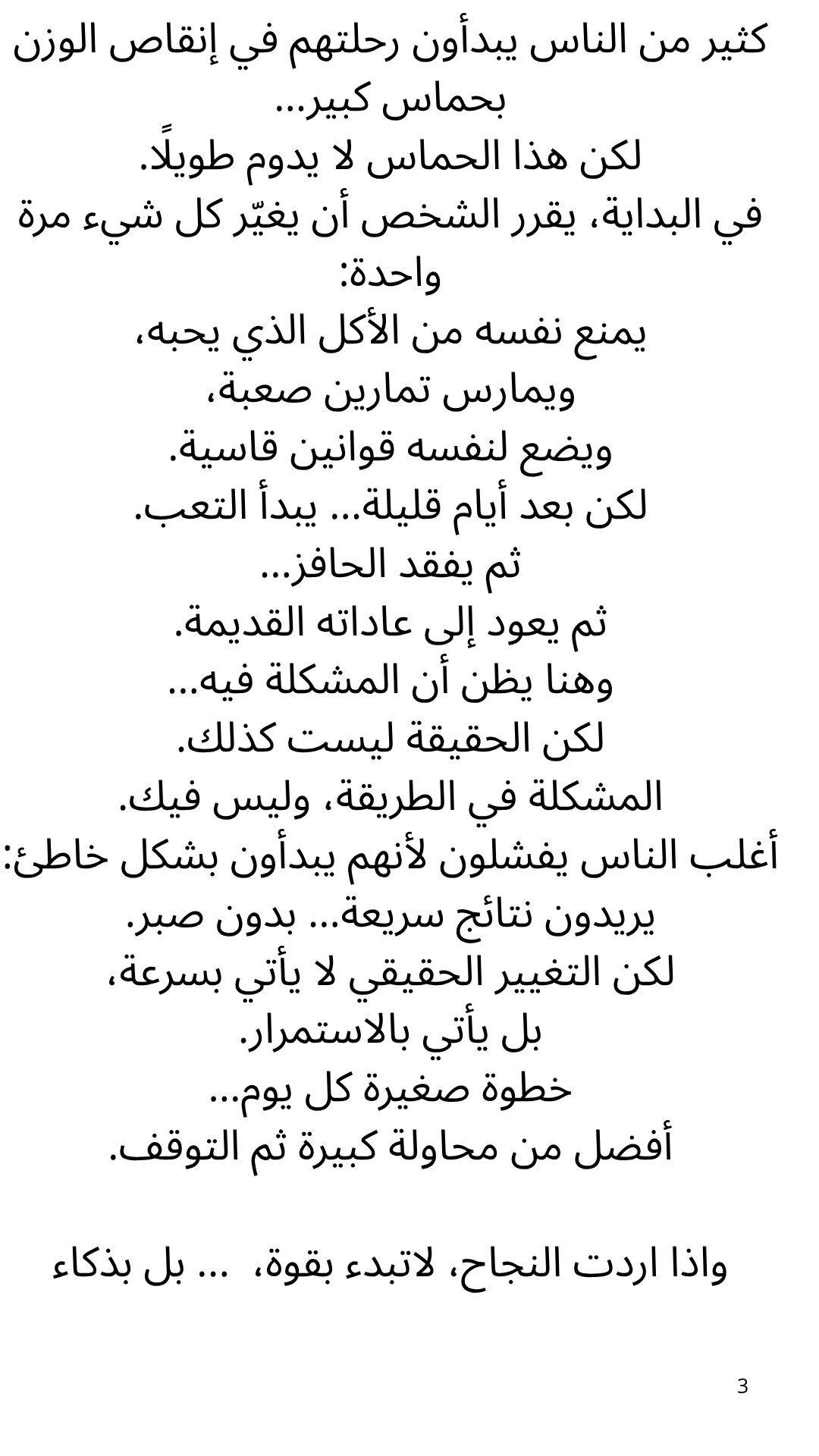 كثير من الناس يبدأون رحلتهم في إنقاص الوزن بحماس كبير...
لكن هذا الحماس لا يدوم طويلًا.
في البداية، يقرر الشخص أن يغيّر كل شيء مرة واحدة:
يمنع نفسه من الأكل الذي يحبه،
ويمارس تمارين صعبة،
ويضع لنفسه قوانين قاسية.
لكن بعد أيام قليلة... يبدأ التعب.
ثم يفقد الحافز...
ثم يعود إلى عاداته القديمة.
وهنا يظن أن المشكلة فيه...
لكن الحقيقة ليست كذلك.
المشكلة في الطريقة، وليس فيك.
أغلب الناس يفشلون لأنهم يبدأون بشكل خاطئ:
يريدون نتائج سريعة... بدون صبر.
لكن التغيير الحقيقي لا يأتي بسرعة،
بل يأتي بالاستمرار.
خطوة صغيرة كل يوم...
أفضل من محاولة كبيرة ثم التوقف.

واذا اردت النجاح، لاتبدء بقوة، ... بل بذكاء

3